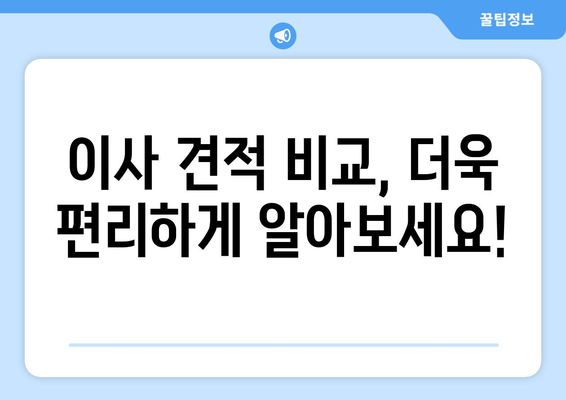 꿀팁정보

이사 견적 비교, 더욱 편리하게 알아보세요!